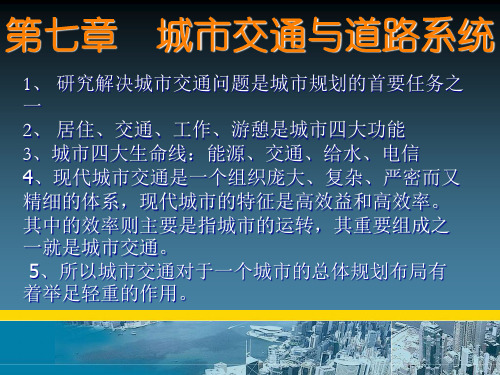 第七章　城市交通与道路系统

1、 研究解决城市交通问题是城市规划的首要任务之一

2、 居住、交通、工作、游憩是城市四大功能

3、城市四大生命线：能源、交通、给水、电信

4、现代城市交通是一个组织庞大、复杂、严密而又精细的体系，现代城市的特征是高效益和高效率。其中的效率则主要是指城市的运转，其重要组成之一就是城市交通。

5、所以城市交通对于一个城市的总体规划布局有着举足轻重的作用。